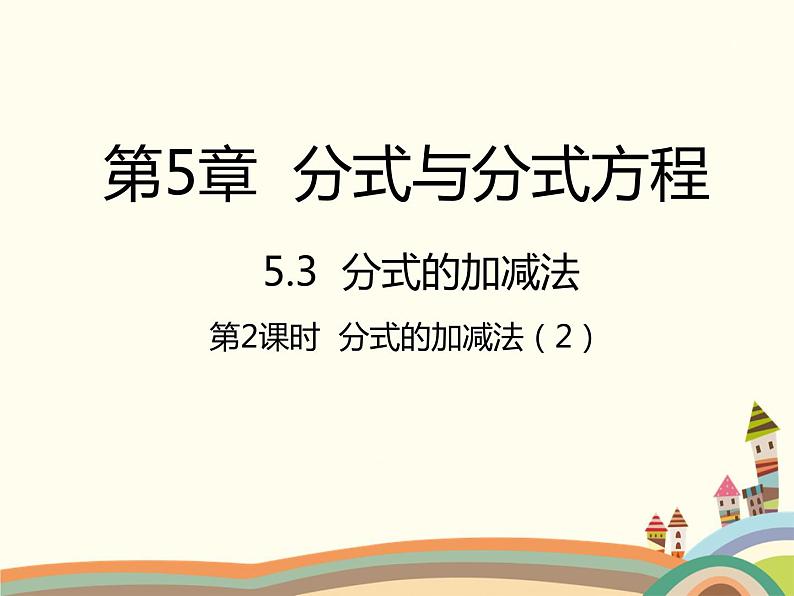 第5章 分式与分式方程

5.3 分式的加减法

第2课时 分式的加减法（2）